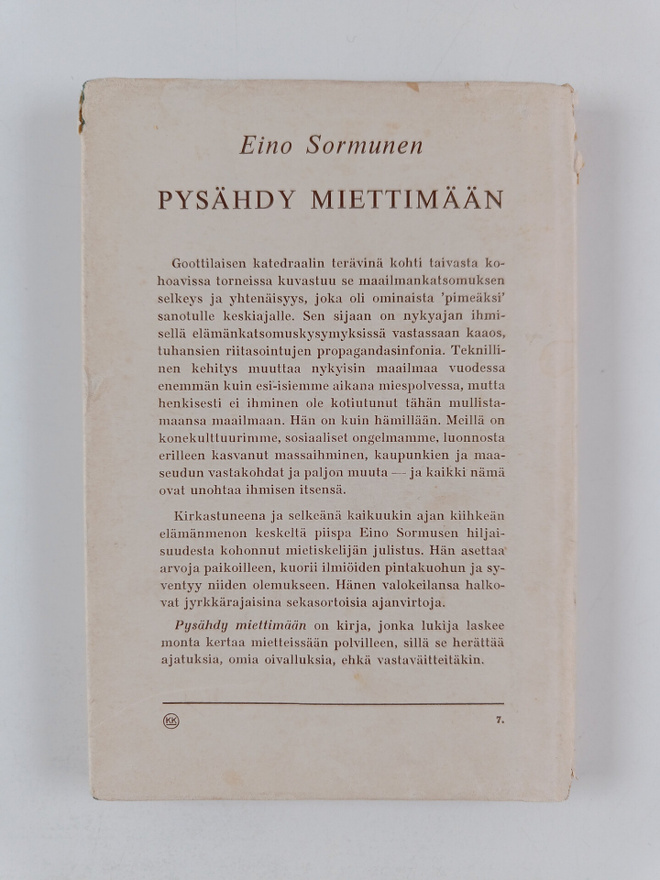 Eino Sormunen

PYSÄHDY MIETTIMÄÄN

Goottilaisen katedraalin terävinä kohti taivasta kohoavissa torneissa kuvastuu se maailmankatsomuksen selkeys ja yhtenäisyys, joka oli ominaista 'pimeäksi' sanotulle keskiajalle. Sen sijaan on nykyajan ihmisellä elämänkatsomuskysymyksissä vastassaan kaaos, tuhansien riitasointujen propagandasinfonia. Teknillinen kehitys muuttaa nykyisin maailmaa vuodessa enemmän kuin esi-isiemme aikana miespolvessa, mutta henkisesti ei ihminen ole kotiutunut tähän mullistamaansa maailmaan. Hän on kuin hämillään. Meillä on konekulttuurimme, sosiaaliset ongelmamme, luonnosta erilleen kasvanut massaihminen, kaupunkien ja maaseudun vastakohdat ja paljon muuta — ja kaikki nämä ovat unohtaa ihmisen itsensä.

Kirkastuneena ja selkeänä kaikuukin ajan kiihkeän elämänmenon keskeltä piispa Eino Sormusen hiljaisuudesta kohonnut mietiskelijän julistus. Hän asettaa arvoja paikoilleen, kuorii ilmiöiden pintakuohun ja syventyy niiden olemukseen. Hänen valokeilansa halkovat jyrkkärajaisina sekasortoisia ajanvirtoja.

Pysähdy miettimään on kirja, jonka lukija laskee monta kertaa mietteissään polvilleen, sillä se herättää ajatuksia, omia oivalluksia, ehkä vastaväitteitäkin.

KK

7.